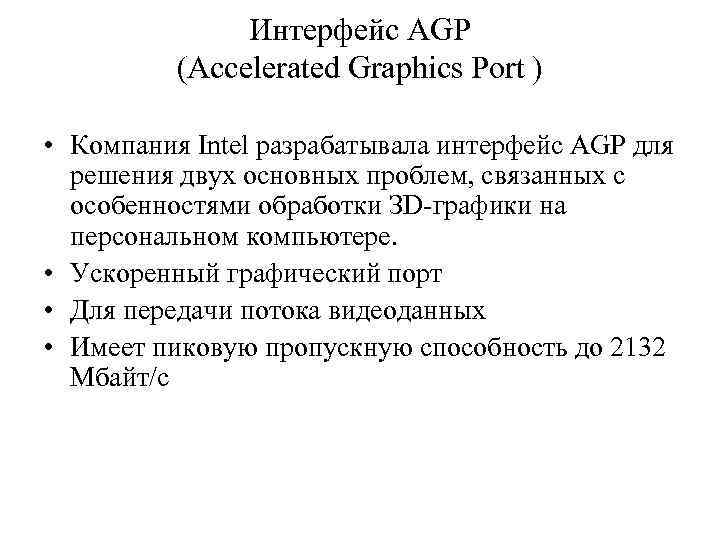 Интерфейс AGP
(Accelerated Graphics Port )

• Компания Intel разрабатывала интерфейс AGP для решения двух основных проблем, связанных с особенностями обработки 3D-графики на персональном компьютере.
• Ускоренный графический порт
• Для передачи потока видеоданных
• Имеет пиковую пропускную способность до 2132 Мбайт/с